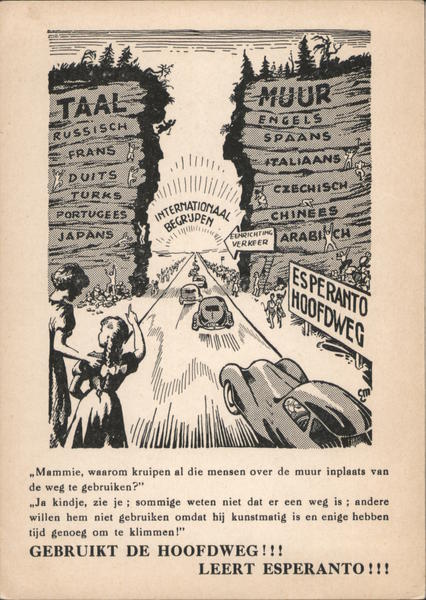 TAAL
RUSSISCH
FRANS
DUITS
TURKS
PORTUGEES
JAPANS

MUUR
ENGELS
SPAANS
ITALIAANS
CZECHISCH
CHINEES
ARABISCH

INTERNATIONAAL BEGRIJPEN

EENRICHTING VERKEER

ESPERANTO HOOFDWEG

CM

„Mammie, waarom kruipen al die mensen over de muur inplaats van de weg te gebruiken?"
„Ja kindje, zie je ; sommige weten niet dat er een weg is ; andere willen hem niet gebruiken omdat hij kunstmatig is en enige hebben tijd genoeg om te klimmen!"

GEBRUIKT DE HOOFDWEG!!!
LEERT ESPERANTO!!!